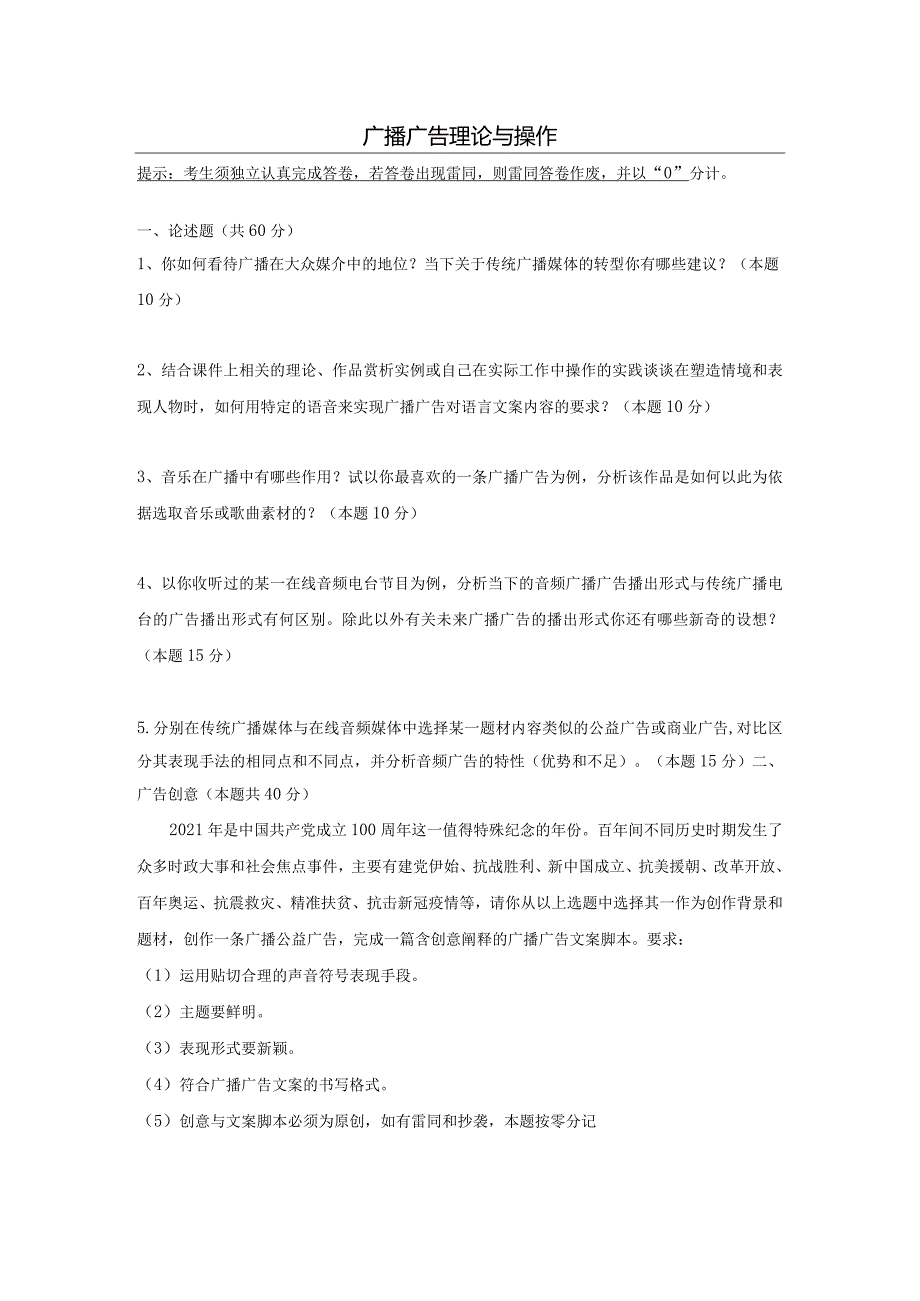 广播广告理论与操作

提示：考生须独立认真完成答卷，若答卷出现雷同，则雷同答卷作废，并以“0”分计。

一、论述题（共60分）

1、你如何看待广播在大众媒介中的地位？当下关于传统广播媒体的转型你有哪些建议？（本题10分）

2、结合课件上相关的理论、作品赏析实例或自己在实际工作中操作的实践谈谈在塑造情境和表现人物时，如何用特定的语音来实现广播广告对语言文案内容的要求？（本题10分）

3、音乐在广播中有哪些作用？试以你最喜欢的一条广播广告为例，分析该作品是如何以此为依据选取音乐或歌曲素材的？（本题10分）

4、以你收听过的某一在线音频电台节目为例，分析当下的音频广播广告播出形式与传统广播电台的广告播出形式有何区别。除此以外有关未来广播广告的播出形式你还有哪些新奇的设想？（本题15分）

5.分别在传统广播媒体与在线音频媒体中选择某一题材内容类似的公益广告或商业广告,对比区分其表现手法的相同点和不同点，并分析音频广告的特性（优势和不足）。（本题15分）二、广告创意（本题共40分）

2021年是中国共产党成立100周年这一值得特殊纪念的年份。百年间不同历史时期发生了众多时政大事和社会焦点事件，主要有建党伊始、抗战胜利、新中国成立、抗美援朝、改革开放、百年奥运、抗震救灾、精准扶贫、抗击新冠疫情等，请你从以上选题中选择其一作为创作背景和题材，创作一条广播公益广告，完成一篇含创意阐释的广播广告文案脚本。要求：

（1）运用贴切合理的声音符号表现手段。

（2）主题要鲜明。

（3）表现形式要新颖。

（4）符合广播广告文案的书写格式。

（5）创意与文案脚本必须为原创，如有雷同和抄袭，本题按零分记